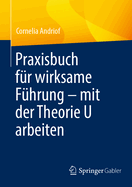 Cornelia Andriof

Praxisbuch für wirksame Führung – mit der Theorie U arbeiten

Springer Gabler